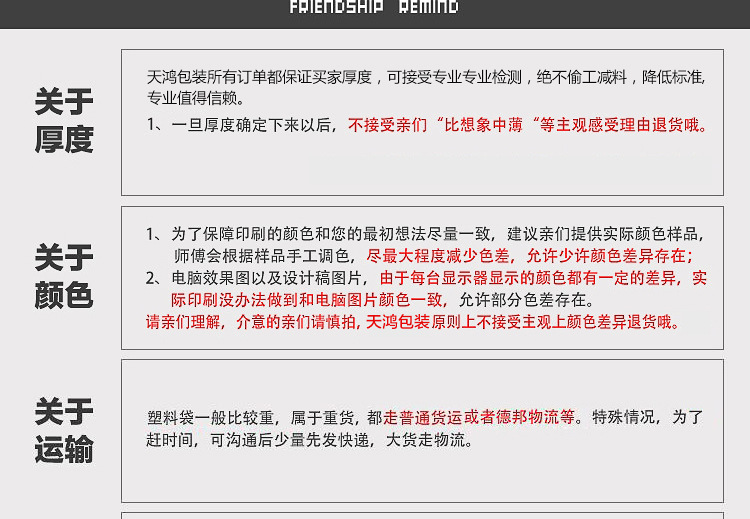 FRIENDSHIP REMIND

关于
厚度

天鸿包装所有订单都保证买家厚度，可接受专业专业检测，绝不偷工减料，降低标准，专业值得信赖。

1、一旦厚度确定下来以后，不接受亲们“比想象中薄“等主观感受理由退货哦。

关于
颜色

1、为了保障印刷的颜色和您的最初想法尽量一致，建议亲们提供实际颜色样品，师傅会根据样品手工调色，尽最大程度减少色差，允许少许颜色差异存在；

2、电脑效果图以及设计稿图片，由于每台显示器显示的颜色都有一定的差异，实际印刷没办法做到和电脑图片颜色一致，允许部分色差存在。

请亲们理解，介意的亲们请慎拍，天鸿包装原则上不接受主观上颜色差异退货哦。

关于
运输

塑料袋一般比较重，属于重货，都走普通货运或者德邦物流等。特殊情况，为了赶时间，可沟通后少量先发快递，大货走物流。